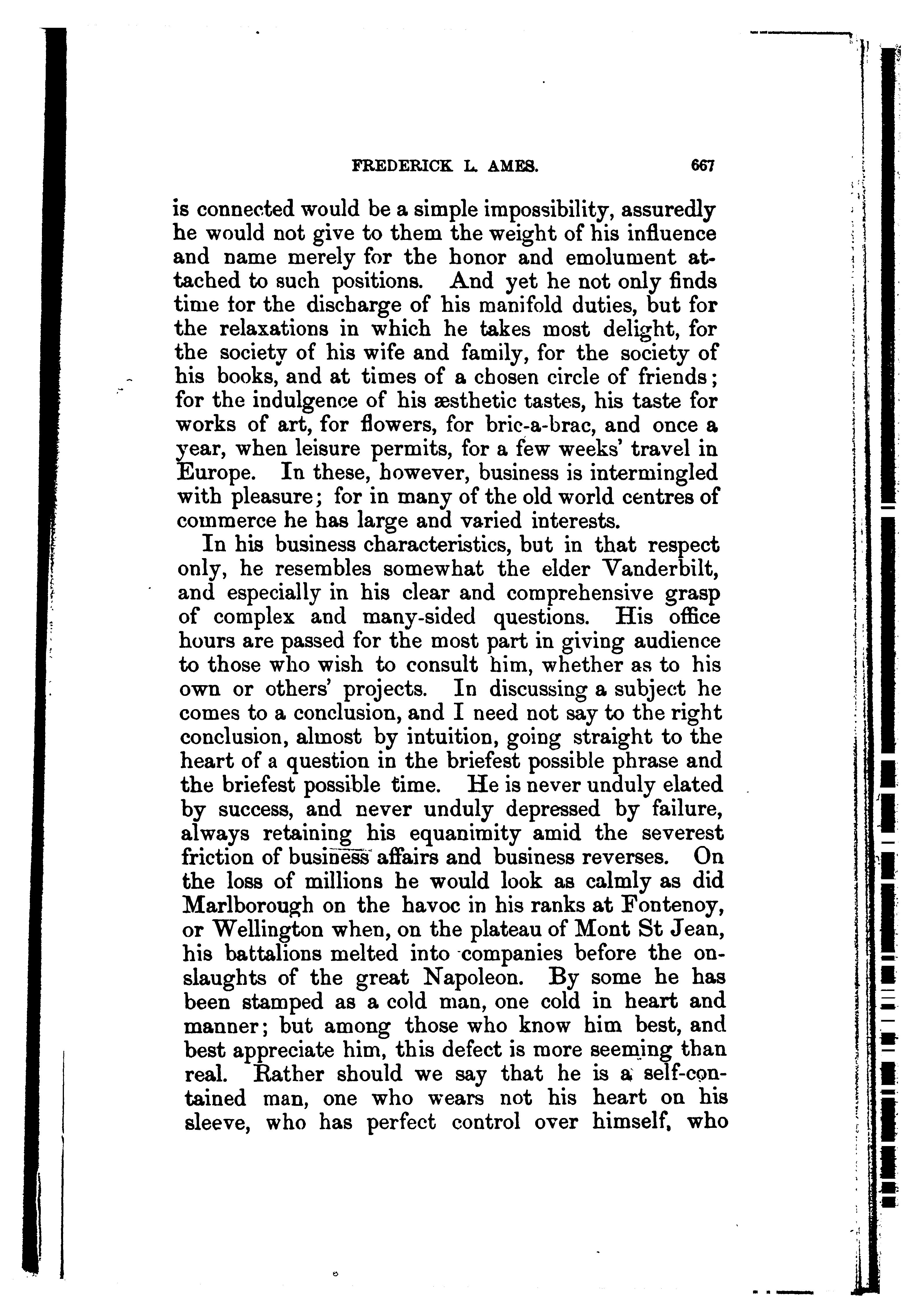 FREDERICK L. AMES. 667

is connected would be a simple impossibility, assuredly he would not give to them the weight of his influence and name merely for the honor and emolument attached to such positions. And yet he not only finds time for the discharge of his manifold duties, but for the relaxations in which he takes most delight, for the society of his wife and family, for the society of his books, and at times of a chosen circle of friends; for the indulgence of his æsthetic tastes, his taste for works of art, for flowers, for bric-a-brac, and once a year, when leisure permits, for a few weeks' travel in Europe. In these, however, business is intermingled with pleasure; for in many of the old world centres of commerce he has large and varied interests.

In his business characteristics, but in that respect only, he resembles somewhat the elder Vanderbilt, and especially in his clear and comprehensive grasp of complex and many-sided questions. His office hours are passed for the most part in giving audience to those who wish to consult him, whether as to his own or others' projects. In discussing a subject he comes to a conclusion, and I need not say to the right conclusion, almost by intuition, going straight to the heart of a question in the briefest possible phrase and the briefest possible time. He is never unduly elated by success, and never unduly depressed by failure, always retaining his equanimity amid the severest friction of business affairs and business reverses. On the loss of millions he would look as calmly as did Marlborough on the havoc in his ranks at Fontenoy, or Wellington when, on the plateau of Mont St Jean, his battalions melted into companies before the onslaughts of the great Napoleon. By some he has been stamped as a cold man, one cold in heart and manner; but among those who know him best, and best appreciate him, this defect is more seeming than real. Rather should we say that he is a self-contained man, one who wears not his heart on his sleeve, who has perfect control over himself, who